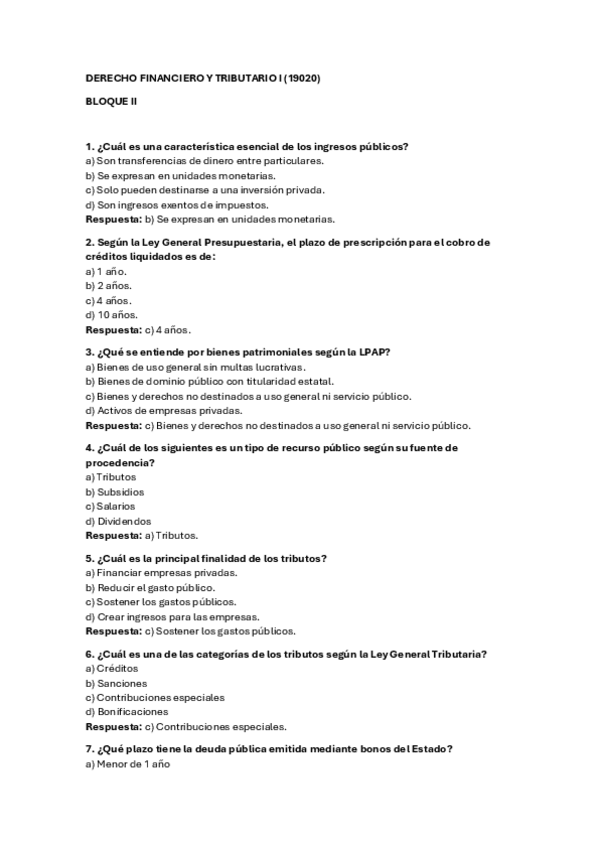 DERECHO FINANCIERO Y TRIBUTARIO I (19020)

BLOQUE II

1. ¿Cuál es una característica esencial de los ingresos públicos?
a) Son transferencias de dinero entre particulares.
b) Se expresan en unidades monetarias.
c) Solo pueden destinarse a una inversión privada.
d) Son ingresos exentos de impuestos.
Respuesta: b) Se expresan en unidades monetarias.

2. Según la Ley General Presupuestaria, el plazo de prescripción para el cobro de créditos liquidados es de:
a) 1 año.
b) 2 años.
c) 4 años.
d) 10 años.
Respuesta: c) 4 años.

3. ¿Qué se entiende por bienes patrimoniales según la LPAP?
a) Bienes de uso general sin multas lucrativas.
b) Bienes de dominio público con titularidad estatal.
c) Bienes y derechos no destinados a uso general ni servicio público.
d) Activos de empresas privadas.
Respuesta: c) Bienes y derechos no destinados a uso general ni servicio público.

4. ¿Cuál de los siguientes es un tipo de recurso público según su fuente de procedencia?
a) Tributos
b) Subsidios
c) Salarios
d) Dividendos
Respuesta: a) Tributos.

5. ¿Cuál es la principal finalidad de los tributos?
a) Financiar empresas privadas.
b) Reducir el gasto público.
c) Sostener los gastos públicos.
d) Crear ingresos para las empresas.
Respuesta: c) Sostener los gastos públicos.

6. ¿Cuál es una de las categorías de los tributos según la Ley General Tributaria?
a) Créditos
b) Sanciones
c) Contribuciones especiales
d) Bonificaciones
Respuesta: c) Contribuciones especiales.

7. ¿Qué plazo tiene la deuda pública emitida mediante bonos del Estado?
a) Menor de 1 año